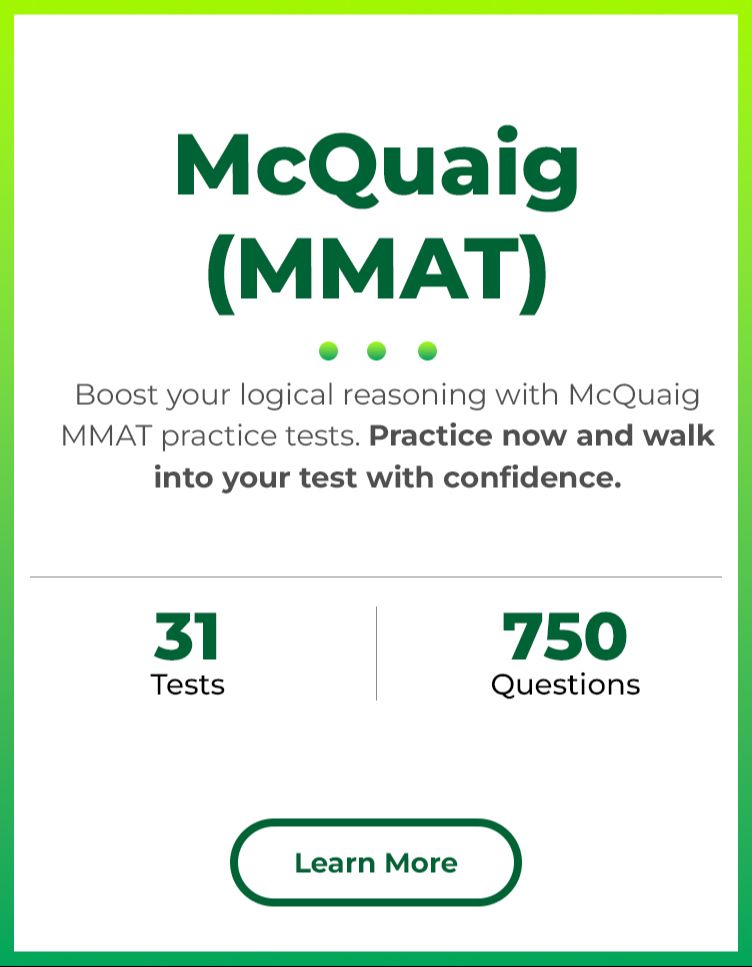 McQuaig (MMAT)

Boost your logical reasoning with McQuaig MMAT practice tests. Practice now and walk into your test with confidence.

31
Tests

750
Questions

Learn More